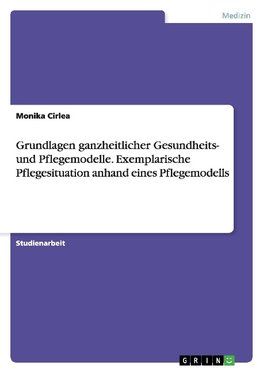 Medizin

Monika Cirlea

Grundlagen ganzheitlicher Gesundheits- und Pflegemodelle. Exemplarische Pflegesituation anhand eines Pflegemodells

Studienarbeit

GRIN